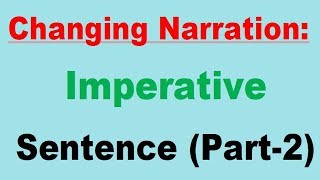 Changing Narration:

Imperative

Sentence (Part-2)